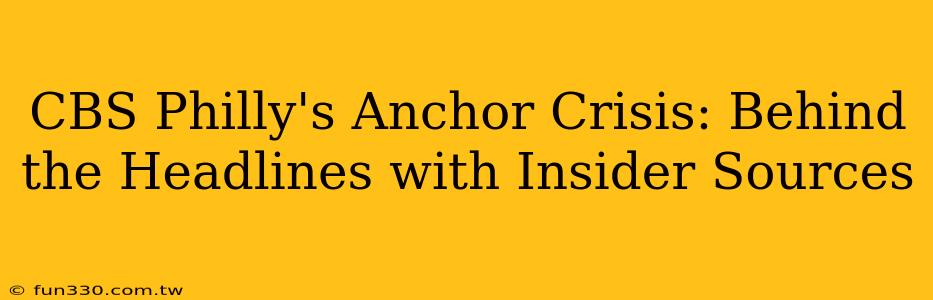 CBS Philly's Anchor Crisis: Behind the Headlines with Insider Sources

© fun330.com.tw